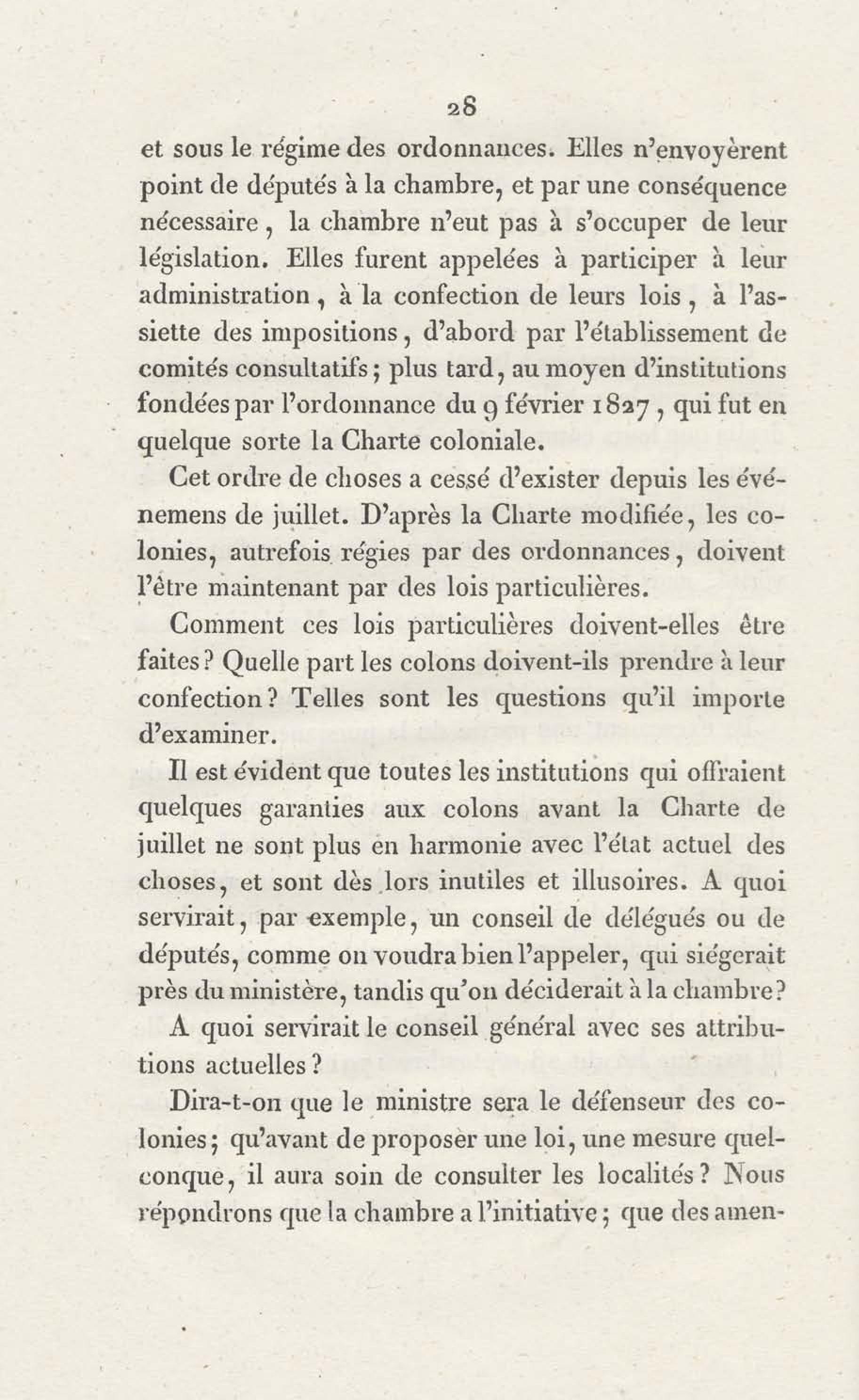 28

et sous le régime des ordonnances. Elles n'envoyèrent point de députés à la chambre, et par une conséquence nécessaire, la chambre n'eut pas à s'occuper de leur législation. Elles furent appelées à participer à leur administration, à la confection de leurs lois, à l'assiette des impositions, d'abord par l'établissement de comités consultatifs; plus tard, au moyen d'institutions fondées par l'ordonnance du 9 février 1827, qui fut en quelque sorte la Charte coloniale.

Cet ordre de choses a cessé d'exister depuis les événemens de juillet. D'après la Charte modifiée, les colonies, autrefois régies par des ordonnances, doivent l'être maintenant par des lois particulières.

Comment ces lois particulières doivent-elles être faites? Quelle part les colons doivent-ils prendre à leur confection? Telles sont les questions qu'il importe d'examiner.

Il est évident que toutes les institutions qui offraient quelques garanties aux colons avant la Charte de juillet ne sont plus en harmonie avec l'état actuel des choses, et sont dès lors inutiles et illusoires. A quoi servirait, par exemple, un conseil de délégués ou de députés, comme on voudra bien l'appeler, qui siégerait près du ministère, tandis qu'on déciderait à la chambre?

A quoi servirait le conseil général avec ses attributions actuelles?

Dira-t-on que le ministre sera le défenseur des colonies; qu'avant de proposer une loi, une mesure quelconque, il aura soin de consulter les localités? Nous répondrons que la chambre a l'initiative; que des amen-